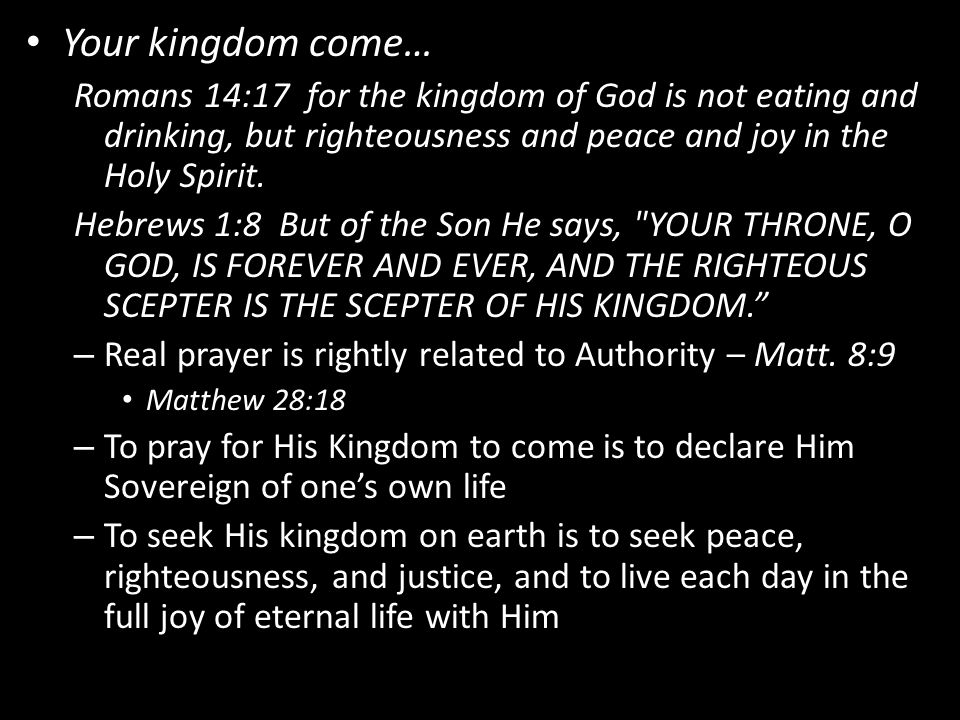 • Your kingdom come…

Romans 14:17 for the kingdom of God is not eating and drinking, but righteousness and peace and joy in the Holy Spirit.

Hebrews 1:8 But of the Son He says, "YOUR THRONE, O GOD, IS FOREVER AND EVER, AND THE RIGHTEOUS SCEPTER IS THE SCEPTER OF HIS KINGDOM.”

– Real prayer is rightly related to Authority – Matt. 8:9

• Matthew 28:18

– To pray for His Kingdom to come is to declare Him Sovereign of one’s own life

– To seek His kingdom on earth is to seek peace, righteousness, and justice, and to live each day in the full joy of eternal life with Him